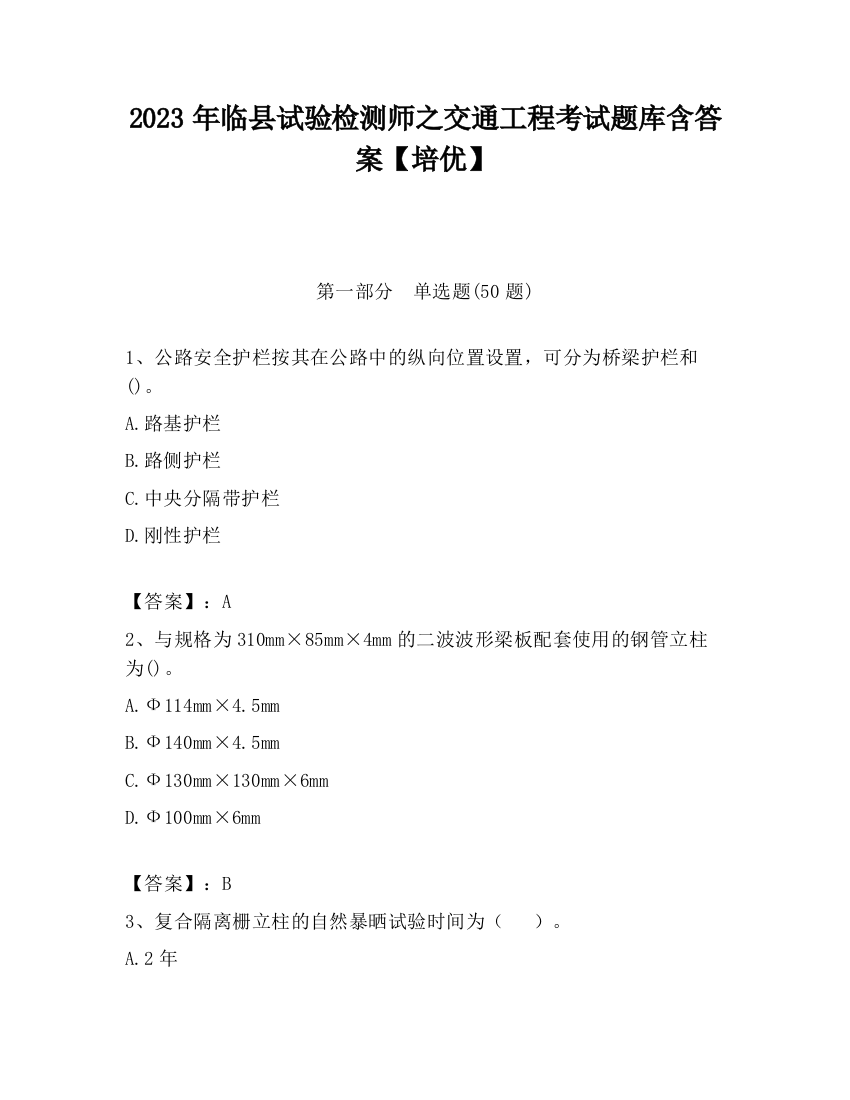 2023 年临县试验检测师之交通工程考试题库含答案【培优】

第一部分　单选题(50 题)

1、公路安全护栏按其在公路中的纵向位置设置，可分为桥梁护栏和()。

A.路基护栏

B.路侧护栏

C.中央分隔带护栏

D.刚性护栏

【答案】：A

2、与规格为 310mm×85mm×4mm 的二波波形梁板配套使用的钢管立柱为()。

A.Φ114mm×4.5mm

B.Φ140mm×4.5mm

C.Φ130mm×130mm×6mm

D.Φ100mm×6mm

【答案】：B

3、复合隔离栅立柱的自然暴晒试验时间为（　　）。

A.2 年